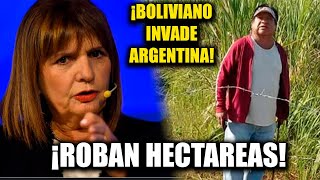 ¡BOLIVIANO INVADE ARGENTINA!

¡ROBAN HECTAREAS!